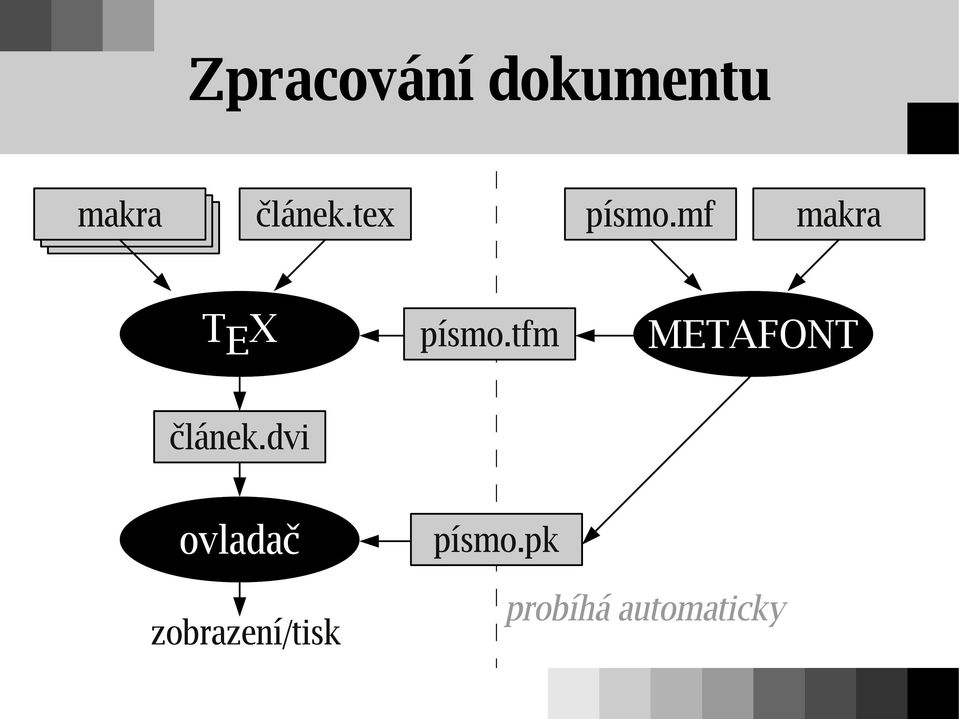 Zpracování dokumentu

makra

článek.tex

písmo.mf

makra

TEX

písmo.tfm

METAFONT

článek.dvi

ovladač

písmo.pk

zobrazení/tisk

probíhá automaticky